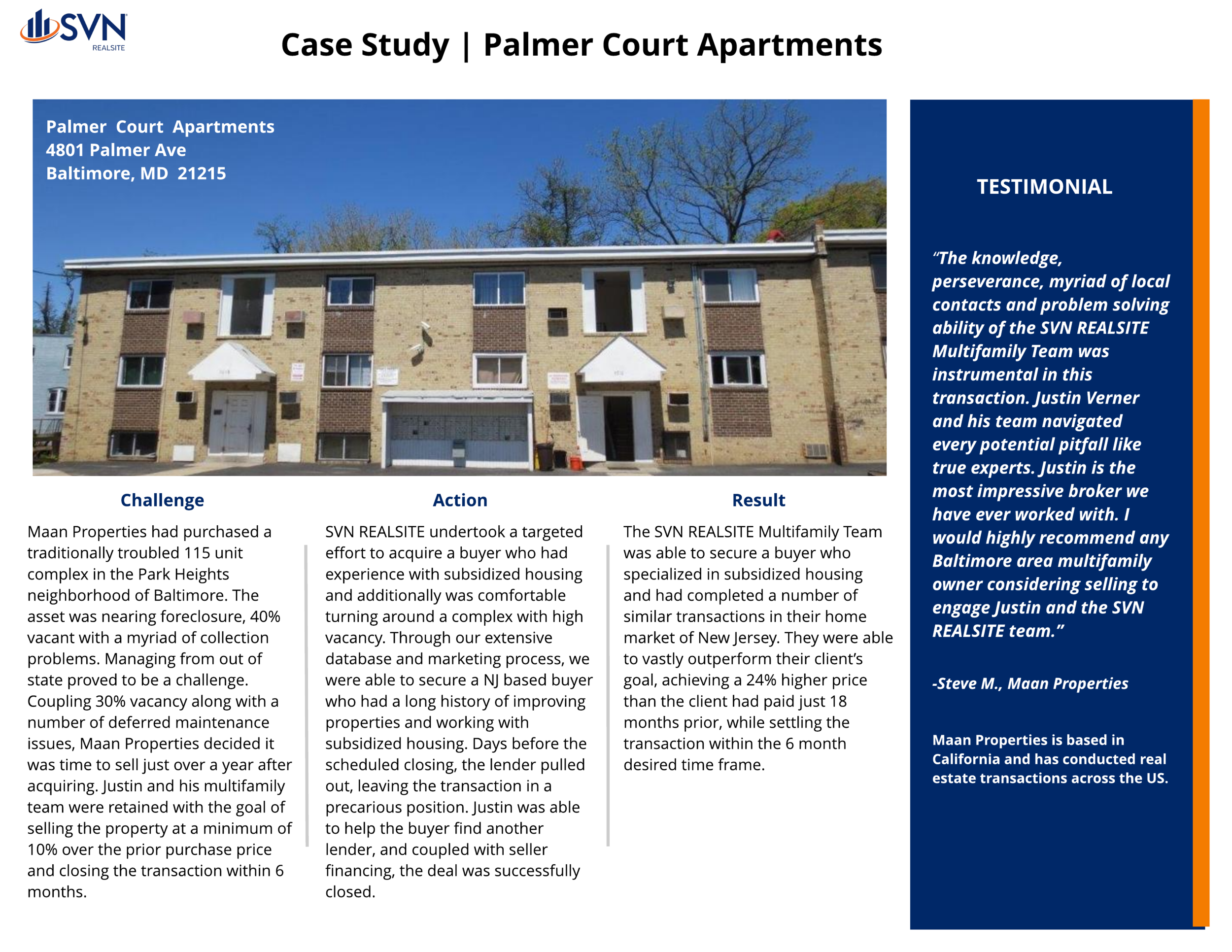 SVN REALSITE

Case Study | Palmer Court Apartments

Palmer Court Apartments
4801 Palmer Ave
Baltimore, MD 21215

Challenge

Maan Properties had purchased a traditionally troubled 115 unit complex in the Park Heights neighborhood of Baltimore. The asset was nearing foreclosure, 40% vacant with a myriad of collection problems. Managing from out of state proved to be a challenge. Coupling 30% vacancy along with a number of deferred maintenance issues, Maan Properties decided it was time to sell just over a year after acquiring. Justin and his multifamily team were retained with the goal of selling the property at a minimum of 10% over the prior purchase price and closing the transaction within 6 months.

Action

SVN REALSITE undertook a targeted effort to acquire a buyer who had experience with subsidized housing and additionally was comfortable turning around a complex with high vacancy. Through our extensive database and marketing process, we were able to secure a NJ based buyer who had a long history of improving properties and working with subsidized housing. Days before the scheduled closing, the lender pulled out, leaving the transaction in a precarious position. Justin was able to help the buyer find another lender, and coupled with seller financing, the deal was successfully closed.

Result

The SVN REALSITE Multifamily Team was able to secure a buyer who specialized in subsidized housing and had completed a number of similar transactions in their home market of New Jersey. They were able to vastly outperform their client's goal, achieving a 24% higher price than the client had paid just 18 months prior, while settling the transaction within the 6 month desired time frame.

TESTIMONIAL

"The knowledge, perseverance, myriad of local contacts and problem solving ability of the SVN REALSITE Multifamily Team was instrumental in this transaction. Justin Verner and his team navigated every potential pitfall like true experts. Justin is the most impressive broker we have ever worked with. I would highly recommend any Baltimore area multifamily owner considering selling to engage Justin and the SVN REALSITE team."

-Steve M., Maan Properties

Maan Properties is based in California and has conducted real estate transactions across the US.